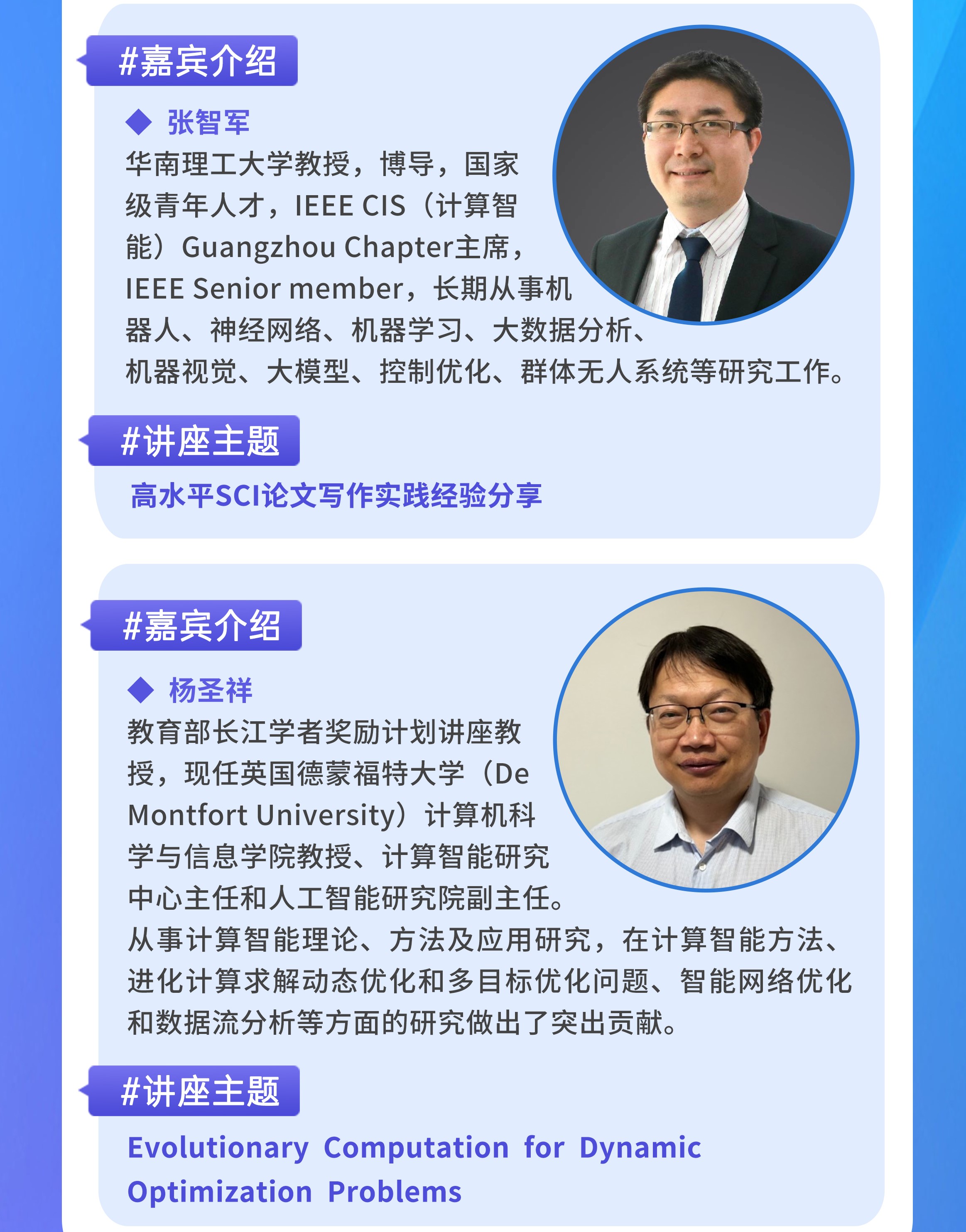 #嘉宾介绍

◆ 张智军

华南理工大学教授，博导，国家级青年人才，IEEE CIS（计算智能）Guangzhou Chapter主席，IEEE Senior member，长期从事机器人、神经网络、机器学习、大数据分析、机器视觉、大模型、控制优化、群体无人系统等研究工作。

#讲座主题

高水平SCI论文写作实践经验分享

#嘉宾介绍

◆ 杨圣祥

教育部长江学者奖励计划讲座教授，现任英国德蒙福特大学（De Montfort University）计算机科学与信息学院教授、计算智能研究中心主任和人工智能研究院副主任。从事计算智能理论、方法及应用研究，在计算智能方法、进化计算求解动态优化和多目标优化问题、智能网络优化和数据流分析等方面的研究做出了突出贡献。

#讲座主题

Evolutionary Computation for Dynamic Optimization Problems